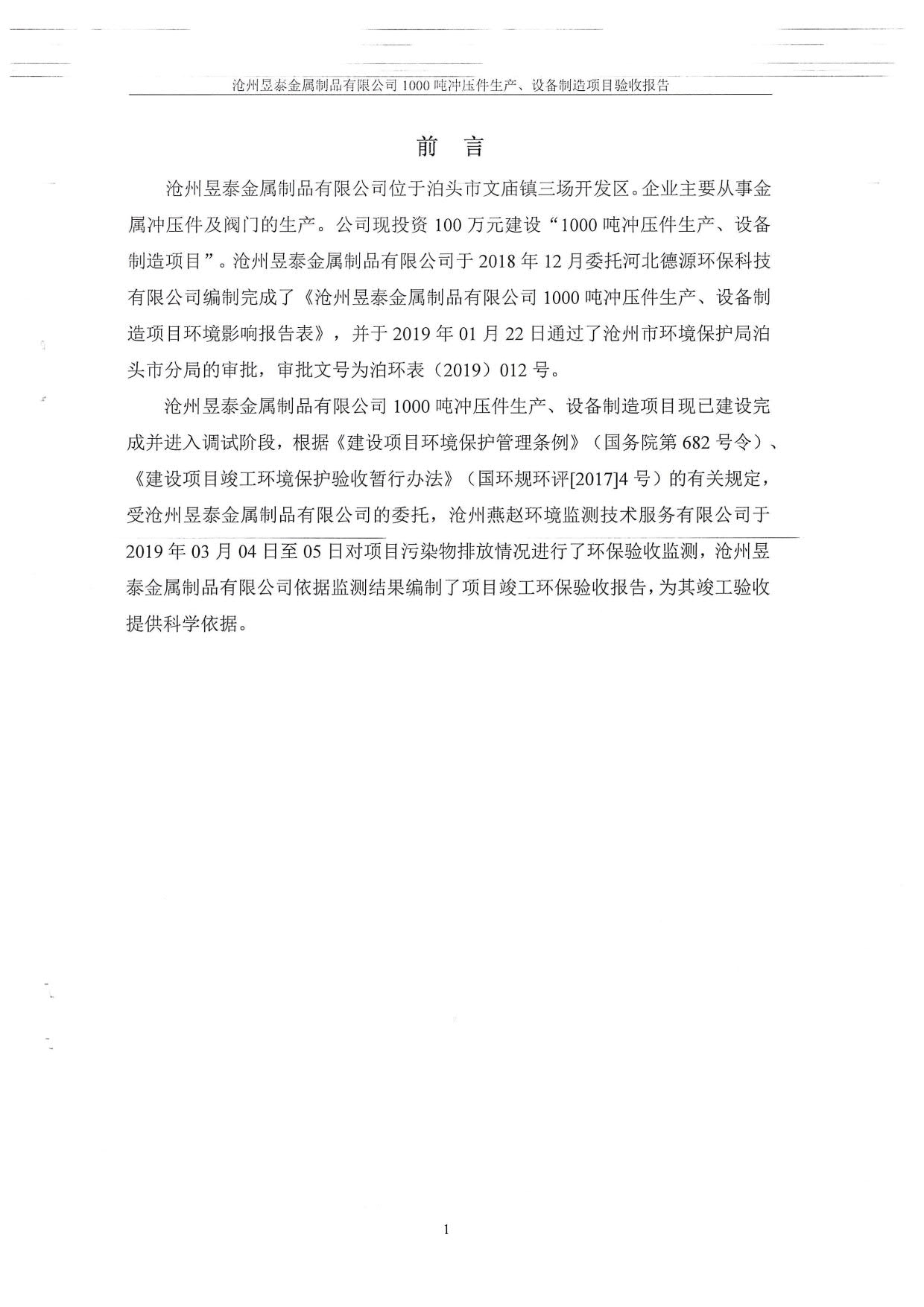 沧州昱泰金属制品有限公司 1000 吨冲压件生产、设备制造项目验收报告

前 言

沧州昱泰金属制品有限公司位于泊头市文庙镇三场开发区。企业主要从事金属冲压件及阀门的生产。公司现投资 100 万元建设“1000 吨冲压件生产、设备制造项目”。沧州昱泰金属制品有限公司于 2018 年 12 月委托河北德源环保科技有限公司编制完成了《沧州昱泰金属制品有限公司 1000 吨冲压件生产、设备制造项目环境影响报告表》，并于 2019 年 01 月 22 日通过了沧州市环境保护局泊头市分局的审批，审批文号为泊环表（2019）012 号。

沧州昱泰金属制品有限公司 1000 吨冲压件生产、设备制造项目现已建设完成并进入调试阶段，根据《建设项目环境保护管理条例》（国务院第 682 号令）、《建设项目竣工环境保护验收暂行办法》（国环规环评[2017]4 号）的有关规定，受沧州昱泰金属制品有限公司的委托，沧州燕赵环境监测技术服务有限公司于 2019 年 03 月 04 日至 05 日对项目污染物排放情况进行了环保验收监测，沧州昱泰金属制品有限公司依据监测结果编制了项目竣工环保验收报告，为其竣工验收提供科学依据。

1